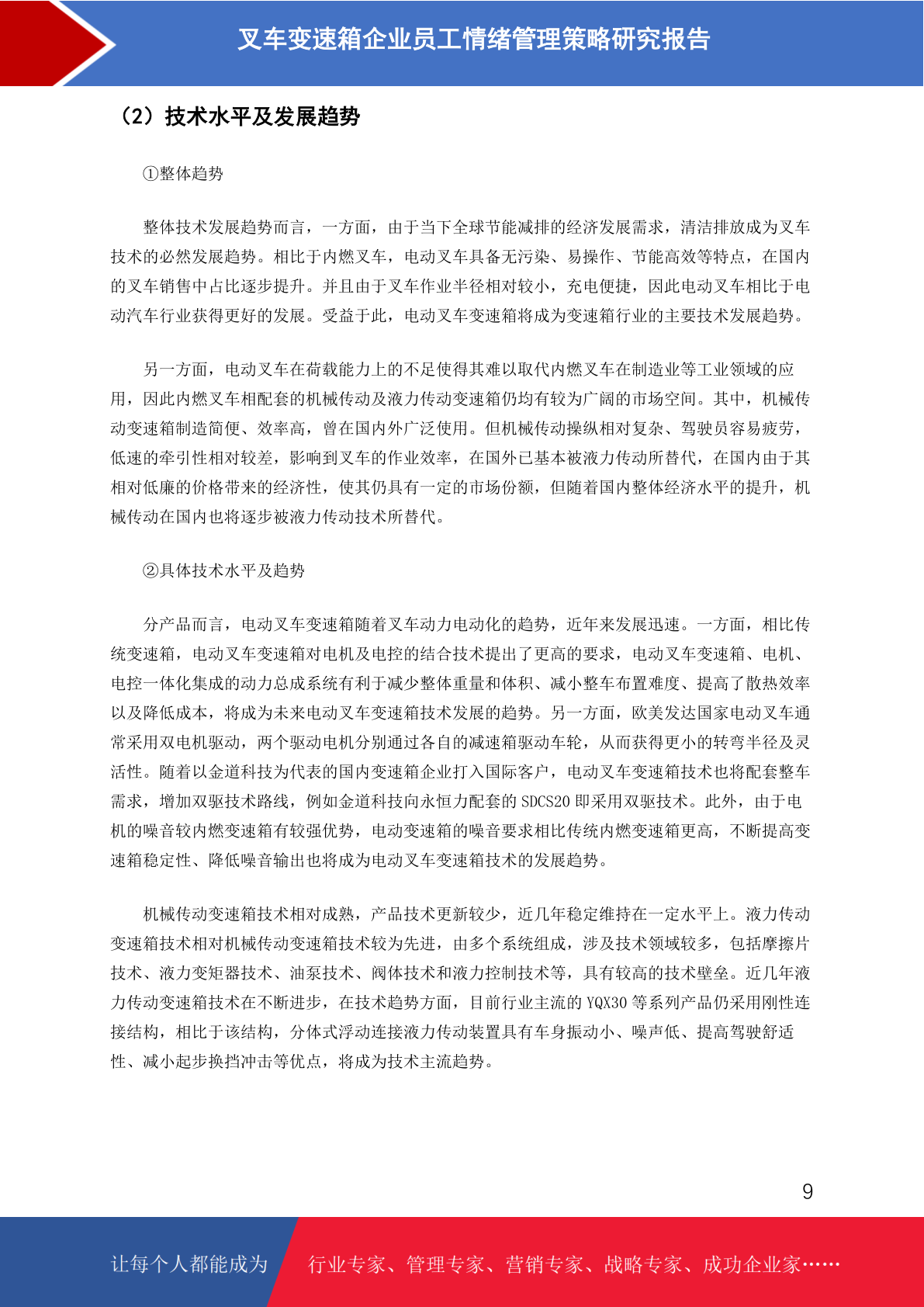 叉车变速箱企业员工情绪管理策略研究报告

（2）技术水平及发展趋势

①整体趋势

整体技术发展趋势而言，一方面，由于当下全球节能减排的经济发展需求，清洁排放成为叉车技术的必然发展趋势。相比于内燃叉车，电动叉车具备无污染、易操作、节能高效等特点，在国内的叉车销售中占比逐步提升。并且由于叉车作业半径相对较小，充电便捷，因此电动叉车相比于电动汽车行业获得更好的发展。受益于此，电动叉车变速箱将成为变速箱行业的主要技术发展趋势。

另一方面，电动叉车在荷载能力上的不足使得其难以取代内燃叉车在制造业等工业领域的应用，因此内燃叉车相配套的机械传动及液力传动变速箱仍均有较为广阔的市场空间。其中，机械传动变速箱制造简便、效率高，曾在国内外广泛使用。但机械传动操纵相对复杂、驾驶员容易疲劳，低速的牵引性相对较差，影响到叉车的作业效率，在国外已基本被液力传动所替代，在国内由于其相对低廉的价格带来的经济性，使其仍具有一定的市场份额，但随着国内整体经济水平的提升，机械传动在国内也将逐步被液力传动技术所替代。

②具体技术水平及趋势

分产品而言，电动叉车变速箱随着叉车动力电动化的趋势，近年来发展迅速。一方面，相比传统变速箱，电动叉车变速箱对电机及电控的结合技术提出了更高的要求，电动叉车变速箱、电机、电控一体化集成的动力总成系统有利于减少整体重量和体积、减小整车布置难度、提高了散热效率以及降低成本，将成为未来电动叉车变速箱技术发展的趋势。另一方面，欧美发达国家电动叉车通常采用双电机驱动，两个驱动电机分别通过各自的减速箱驱动车轮，从而获得更小的转弯半径及灵活性。随着以金道科技为代表的国内变速箱企业打入国际客户，电动叉车变速箱技术也将配套整车需求，增加双驱技术路线，例如金道科技向永恒力配套的 SDCS20 即采用双驱技术。此外，由于电机的噪音较内燃变速箱有较强优势，电动变速箱的噪音要求相比传统内燃变速箱更高，不断提高变速箱稳定性、降低噪音输出也将成为电动叉车变速箱技术的发展趋势。

机械传动变速箱技术相对成熟，产品技术更新较少，近几年稳定维持在一定水平上。液力传动变速箱技术相对机械传动变速箱技术较为先进，由多个系统组成，涉及技术领域较多，包括摩擦片技术、液力变矩器技术、油泵技术、阀体技术和液力控制技术等，具有较高的技术壁垒。近几年液力传动变速箱技术在不断进步，在技术趋势方面，目前行业主流的 YQX30 等系列产品仍采用刚性连接结构，相比于该结构，分体式浮动连接液力传动装置具有车身振动小、噪声低、提高驾驶舒适性、减小起步换挡冲击等优点，将成为技术主流趋势。

9

让每个人都能成为 行业专家、管理专家、营销专家、战略专家、成功企业家……